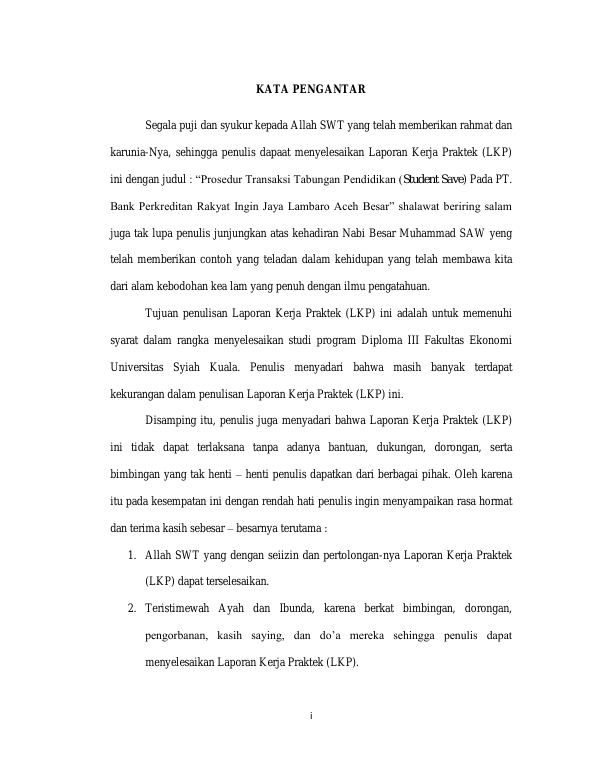 KATA PENGANTAR

Segala puji dan syukur kepada Allah SWT yang telah memberikan rahmat dan karunia-Nya, sehingga penulis dapaat menyelesaikan Laporan Kerja Praktek (LKP) ini dengan judul : “Prosedur Transaksi Tabungan Pendidikan (Student Save) Pada PT. Bank Perkreditan Rakyat Ingin Jaya Lambaro Aceh Besar” shalawat beriring salam juga tak lupa penulis junjungkan atas kehadiran Nabi Besar Muhammad SAW yeng telah memberikan contoh yang teladan dalam kehidupan yang telah membawa kita dari alam kebodohan kea lam yang penuh dengan ilmu pengatahuan.

Tujuan penulisan Laporan Kerja Praktek (LKP) ini adalah untuk memenuhi syarat dalam rangka menyelesaikan studi program Diploma III Fakultas Ekonomi Universitas Syiah Kuala. Penulis menyadari bahwa masih banyak terdapat kekurangan dalam penulisan Laporan Kerja Praktek (LKP) ini.

Disamping itu, penulis juga menyadari bahwa Laporan Kerja Praktek (LKP) ini tidak dapat terlaksana tanpa adanya bantuan, dukungan, dorongan, serta bimbingan yang tak henti – henti penulis dapatkan dari berbagai pihak. Oleh karena itu pada kesempatan ini dengan rendah hati penulis ingin menyampaikan rasa hormat dan terima kasih sebesar – besarnya terutama :

1. Allah SWT yang dengan seiizin dan pertolongan-nya Laporan Kerja Praktek (LKP) dapat terselesaikan.
2. Teristimewah Ayah dan Ibunda, karena berkat bimbingan, dorongan, pengorbanan, kasih saying, dan do’a mereka sehingga penulis dapat menyelesaikan Laporan Kerja Praktek (LKP).

i